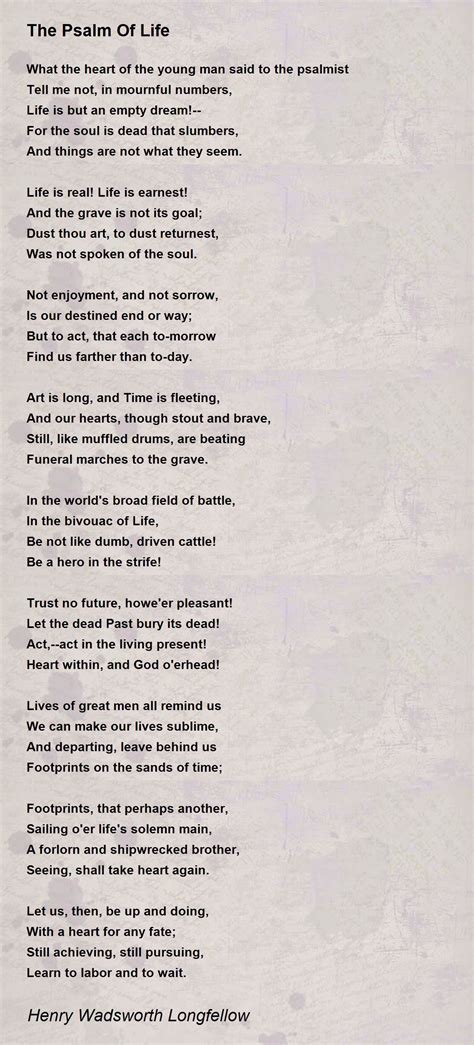 The Psalm Of Life

What the heart of the young man said to the psalmist
Tell me not, in mournful numbers,
Life is but an empty dream!--
For the soul is dead that slumbers,
And things are not what they seem.

Life is real! Life is earnest!
And the grave is not its goal;
Dust thou art, to dust returnest,
Was not spoken of the soul.

Not enjoyment, and not sorrow,
Is our destined end or way;
But to act, that each to-morrow
Find us farther than to-day.

Art is long, and Time is fleeting,
And our hearts, though stout and brave,
Still, like muffled drums, are beating
Funeral marches to the grave.

In the world's broad field of battle,
In the bivouac of Life,
Be not like dumb, driven cattle!
Be a hero in the strife!

Trust no future, howe'er pleasant!
Let the dead Past bury its dead!
Act,--act in the living present!
Heart within, and God o'erhead!

Lives of great men all remind us
We can make our lives sublime,
And departing, leave behind us
Footprints on the sands of time;

Footprints, that perhaps another,
Sailing o'er life's solemn main,
A forlorn and shipwrecked brother,
Seeing, shall take heart again.

Let us, then, be up and doing,
With a heart for any fate;
Still achieving, still pursuing,
Learn to labor and to wait.

Henry Wadsworth Longfellow